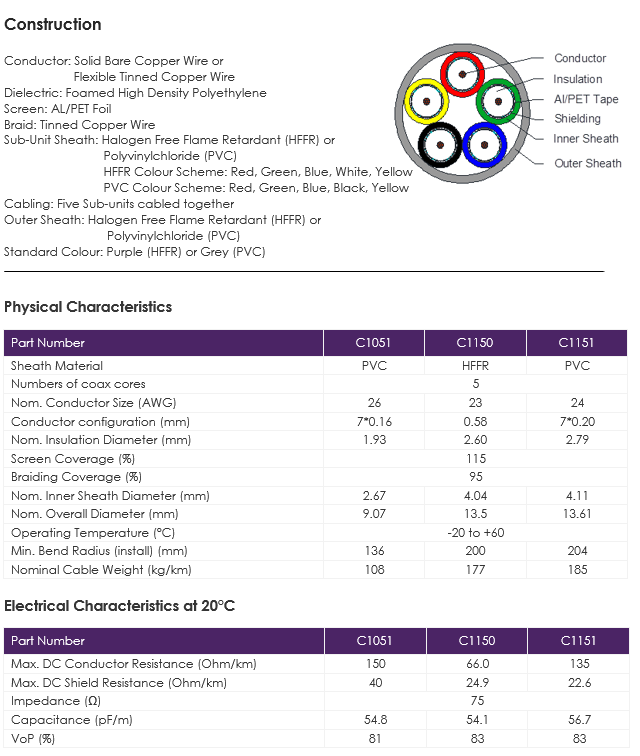 Construction

Conductor: Solid Bare Copper Wire or Flexible Tinned Copper Wire
Dielectric: Foamed High Density Polyethylene
Screen: AL/PET Foil
Braid: Tinned Copper Wire
Sub-Unit Sheath: Halogen Free Flame Retardant (HFFR) or Polyvinylchloride (PVC)
HFFR Colour Scheme: Red, Green, Blue, White, Yellow
PVC Colour Scheme: Red, Green, Blue, Black, Yellow
Cabling: Five Sub-units cabled together
Outer Sheath: Halogen Free Flame Retardant (HFFR) or Polyvinylchloride (PVC)
Standard Colour: Purple (HFFR) or Grey (PVC)

Conductor
Insulation
Al/PET Tape
Shielding
Inner Sheath
Outer Sheath

Physical Characteristics

| Part Number | C1051 | C1150 | C1151 |
|---|---|---|---|
| Sheath Material | PVC | HFFR | PVC |
| Numbers of coax cores | | 5 | |
| Nom. Conductor Size (AWG) | 26 | 23 | 24 |
| Conductor configuration (mm) | 7*0.16 | 0.58 | 7*0.20 |
| Nom. Insulation Diameter (mm) | 1.93 | 2.60 | 2.79 |
| Screen Coverage (%) | | 115 | |
| Braiding Coverage (%) | | 95 | |
| Nom. Inner Sheath Diameter (mm) | 2.67 | 4.04 | 4.11 |
| Nom. Overall Diameter (mm) | 9.07 | 13.5 | 13.61 |
| Operating Temperature (°C) | | -20 to +60 | |
| Min. Bend Radius (install) (mm) | 136 | 200 | 204 |
| Nominal Cable Weight (kg/km) | 108 | 177 | 185 |

Electrical Characteristics at 20°C

| Part Number | C1051 | C1150 | C1151 |
|---|---|---|---|
| Max. DC Conductor Resistance (Ohm/km) | 150 | 66.0 | 135 |
| Max. DC Shield Resistance (Ohm/km) | 40 | 24.9 | 22.6 |
| Impedance (Ω) | | 75 | |
| Capacitance (pF/m) | 54.8 | 54.1 | 56.7 |
| VoP (%) | 81 | 83 | 83 |